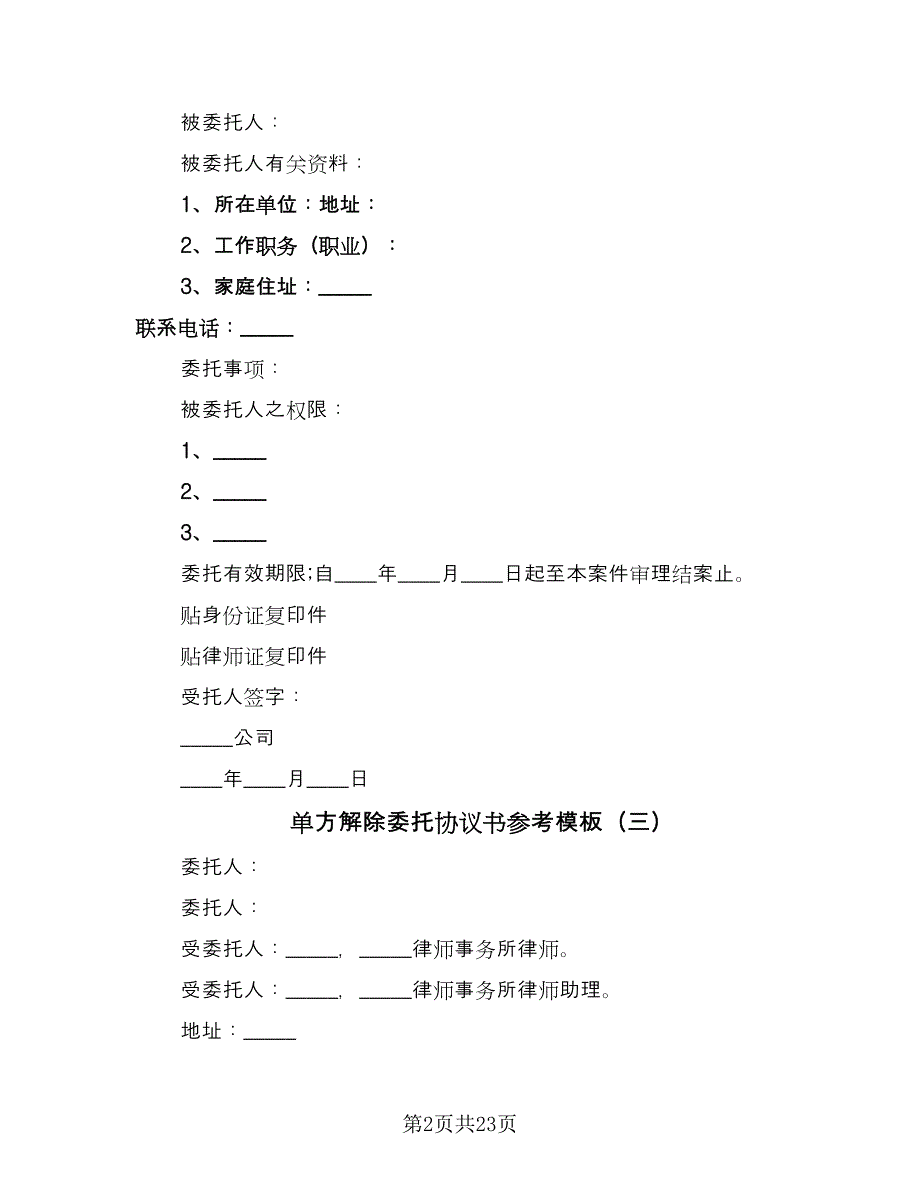 被委托人：

被委托人有关资料：

1、所在单位：地址：

2、工作职务（职业）：

3、家庭住址：_____

联系电话：_____

委托事项：

被委托人之权限：

1、_____

2、_____

3、_____

委托有效期限;自____年____月____日起至本案件审理结案止。

贴身份证复印件

贴律师证复印件

受托人签字：

_____公司

____年____月____日

单方解除委托协议书参考模板（三）

委托人：

委托人：

受委托人：_____，_____律师事务所律师。

受委托人：_____，_____律师事务所律师助理。

地址：_____

第2页共23页